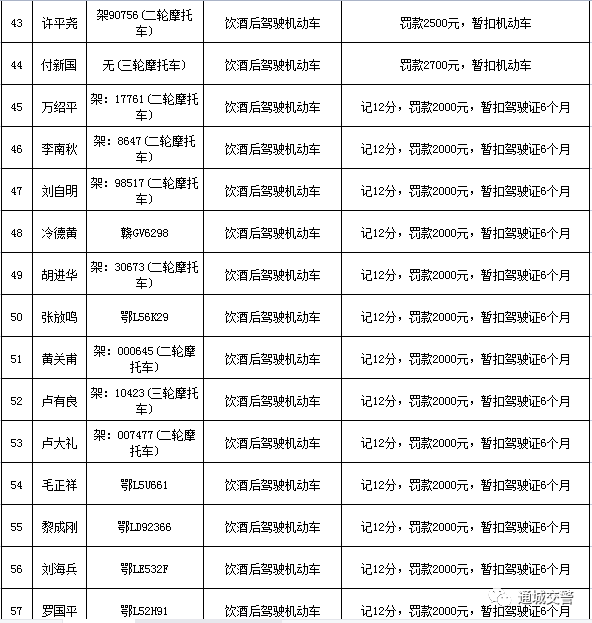 | 43 | 许平尧 | 架90756（二轮摩托车） | 饮酒后驾驶机动车 | 罚款2500元，暂扣机动车 |
|---|---|---|---|---|
| 44 | 付新国 | 无（三轮摩托车） | 饮酒后驾驶机动车 | 罚款2700元，暂扣机动车 |
| 45 | 万绍平 | 架：17761（二轮摩托车） | 饮酒后驾驶机动车 | 记12分，罚款2000元，暂扣驾驶证6个月 |
| 46 | 李南秋 | 架：8647（二轮摩托车） | 饮酒后驾驶机动车 | 记12分，罚款2000元，暂扣驾驶证6个月 |
| 47 | 刘自明 | 架：98517（二轮摩托车） | 饮酒后驾驶机动车 | 记12分，罚款2000元，暂扣驾驶证6个月 |
| 48 | 冷德黄 | 赣GV6298 | 饮酒后驾驶机动车 | 记12分，罚款2000元，暂扣驾驶证6个月 |
| 49 | 胡进华 | 架：30673（二轮摩托车） | 饮酒后驾驶机动车 | 记12分，罚款2000元，暂扣驾驶证6个月 |
| 50 | 张放鸣 | 鄂L56K29 | 饮酒后驾驶机动车 | 记12分，罚款2000元，暂扣驾驶证6个月 |
| 51 | 黄关甫 | 架：000645（二轮摩托车） | 饮酒后驾驶机动车 | 记12分，罚款2000元，暂扣驾驶证6个月 |
| 52 | 卢有良 | 架：10423（三轮摩托车） | 饮酒后驾驶机动车 | 记12分，罚款2000元，暂扣驾驶证6个月 |
| 53 | 卢大礼 | 架：007477（二轮摩托车） | 饮酒后驾驶机动车 | 记12分，罚款2000元，暂扣驾驶证6个月 |
| 54 | 毛正祥 | 鄂L5U661 | 饮酒后驾驶机动车 | 记12分，罚款2000元，暂扣驾驶证6个月 |
| 55 | 黎成刚 | 鄂LD92366 | 饮酒后驾驶机动车 | 记12分，罚款2000元，暂扣驾驶证6个月 |
| 56 | 刘海兵 | 鄂LE532F | 饮酒后驾驶机动车 | 记12分，罚款2000元，暂扣驾驶证6个月 |
| 57 | 罗国平 | 鄂L52H91 | 饮酒后驾驶机动车 | 记12分，罚款2000元，暂扣驾驶证6个月 |

通城交警